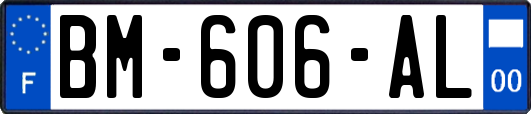 F
BM-606-AL
00